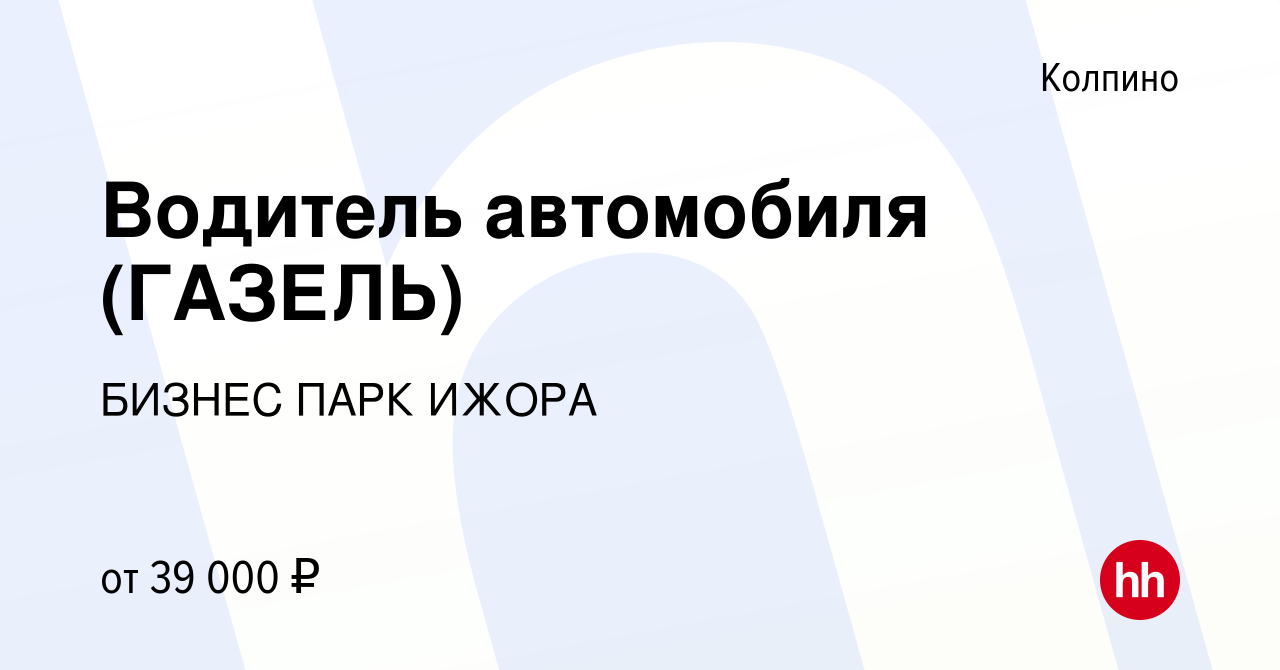 Колпино

Водитель автомобиля (ГАЗЕЛЬ)

БИЗНЕС ПАРК ИЖОРА

от 39 000 ₽

hh